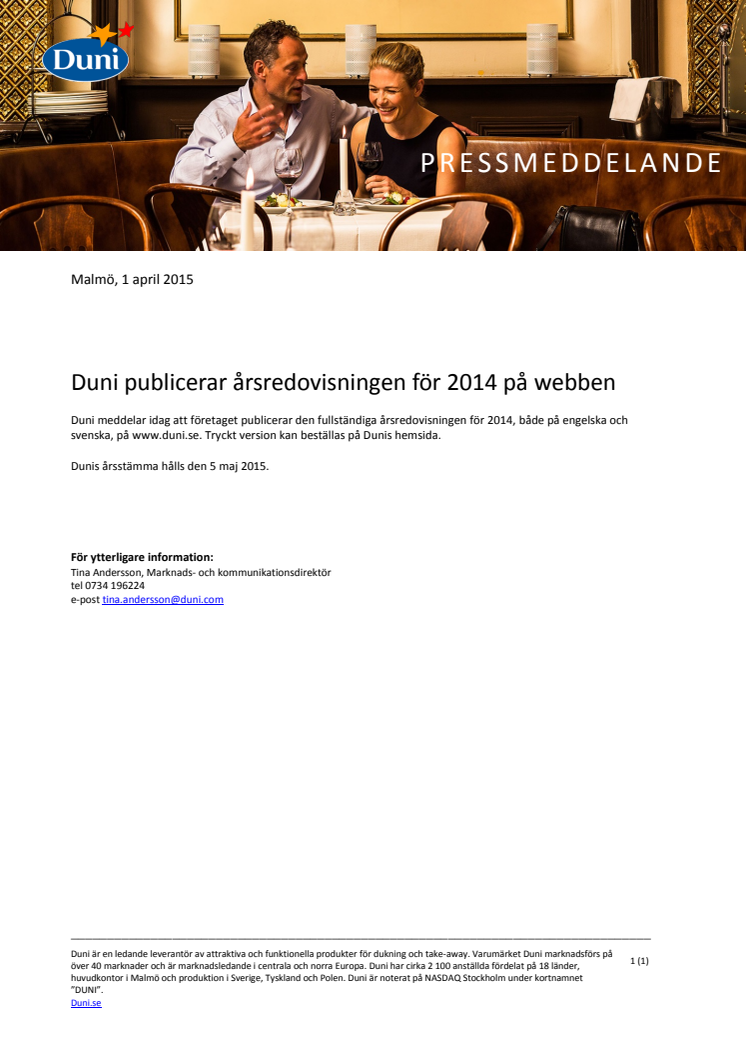 Duni

PRESSMEDDELANDE

Malmö, 1 april 2015

Duni publicerar årsredovisningen för 2014 på webben

Duni meddelar idag att företaget publicerar den fullständiga årsredovisningen för 2014, både på engelska och svenska, på www.duni.se. Tryckt version kan beställas på Dunis hemsida.

Dunis årsstämma hålls den 5 maj 2015.

För ytterligare information:
Tina Andersson, Marknads- och kommunikationsdirektör
tel 0734 196224
e-post tina.andersson@duni.com

Duni är en ledande leverantör av attraktiva och funktionella produkter för dukning och take-away. Varumärket Duni marknadsförs på över 40 marknader och är marknadsledande i centrala och norra Europa. Duni har cirka 2 100 anställda fördelat på 18 länder, huvudkontor i Malmö och produktion i Sverige, Tyskland och Polen. Duni är noterat på NASDAQ Stockholm under kortnamnet "DUNI".
Duni.se

1 (1)